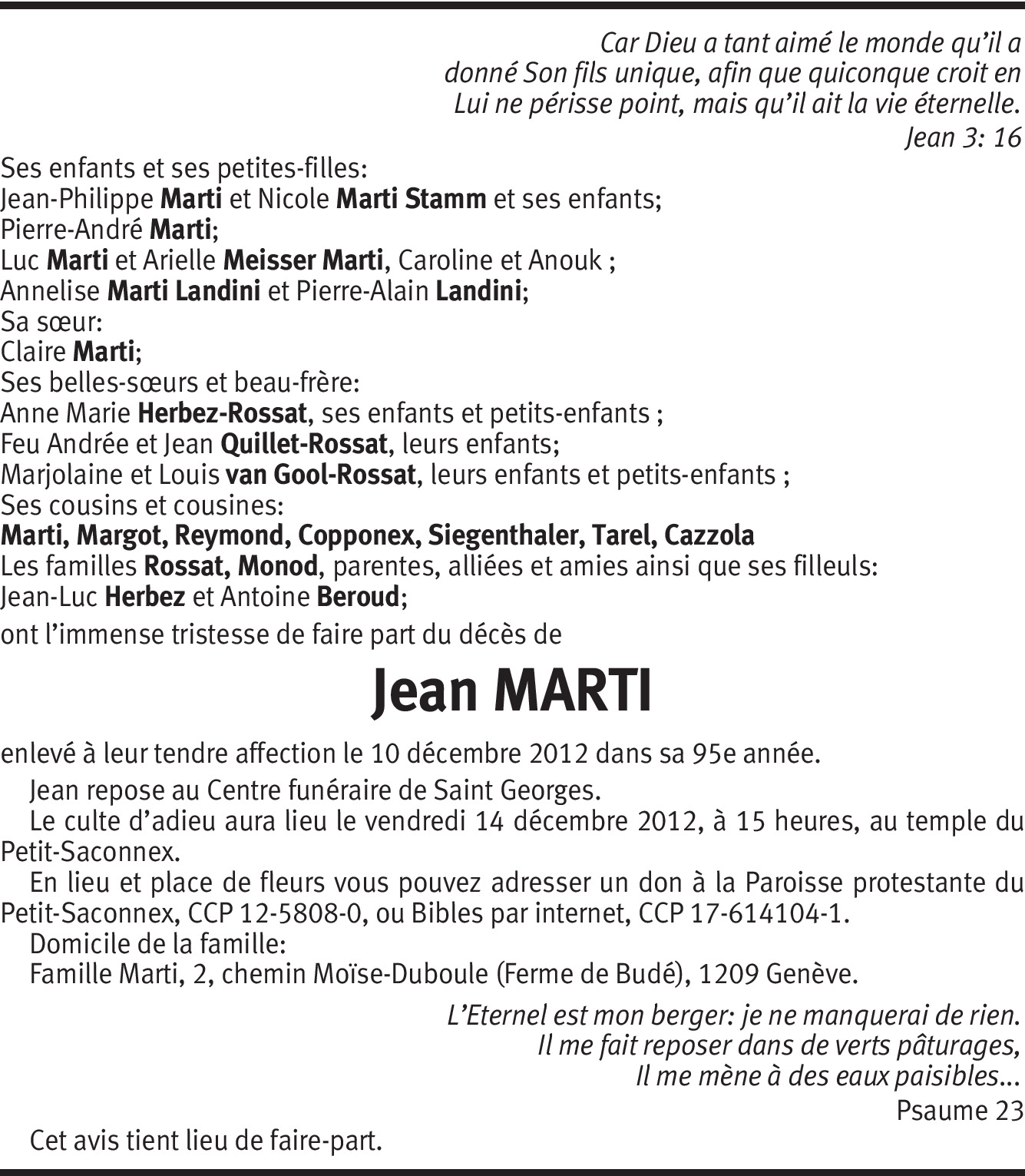 Car Dieu a tant aimé le monde qu'il a donné Son fils unique, afin que quiconque croit en Lui ne périsse point, mais qu'il ait la vie éternelle.
Jean 3: 16

Ses enfants et ses petites-filles:
Jean-Philippe Marti et Nicole Marti Stamm et ses enfants;
Pierre-André Marti;
Luc Marti et Arielle Meisser Marti, Caroline et Anouk ;
Annelise Marti Landini et Pierre-Alain Landini;
Sa sœur:
Claire Marti;
Ses belles-sœurs et beau-frère:
Anne Marie Herbez-Rossat, ses enfants et petits-enfants ;
Feu Andrée et Jean Quillet-Rossat, leurs enfants;
Marjolaine et Louis van Gool-Rossat, leurs enfants et petits-enfants ;
Ses cousins et cousines:
Marti, Margot, Reymond, Copponex, Siegenthaler, Tarel, Cazzola
Les familles Rossat, Monod, parentes, alliées et amies ainsi que ses filleuls:
Jean-Luc Herbez et Antoine Beroud;
ont l'immense tristesse de faire part du décès de

Jean MARTI

enlevé à leur tendre affection le 10 décembre 2012 dans sa 95e année.

Jean repose au Centre funéraire de Saint Georges.

Le culte d'adieu aura lieu le vendredi 14 décembre 2012, à 15 heures, au temple du Petit-Saconnex.

En lieu et place de fleurs vous pouvez adresser un don à la Paroisse protestante du Petit-Saconnex, CCP 12-5808-0, ou Bibles par internet, CCP 17-614104-1.

Domicile de la famille:
Famille Marti, 2, chemin Moïse-Duboule (Ferme de Budé), 1209 Genève.

L'Eternel est mon berger: je ne manquerai de rien.
Il me fait reposer dans de verts pâturages,
Il me mène à des eaux paisibles...
Psaume 23

Cet avis tient lieu de faire-part.